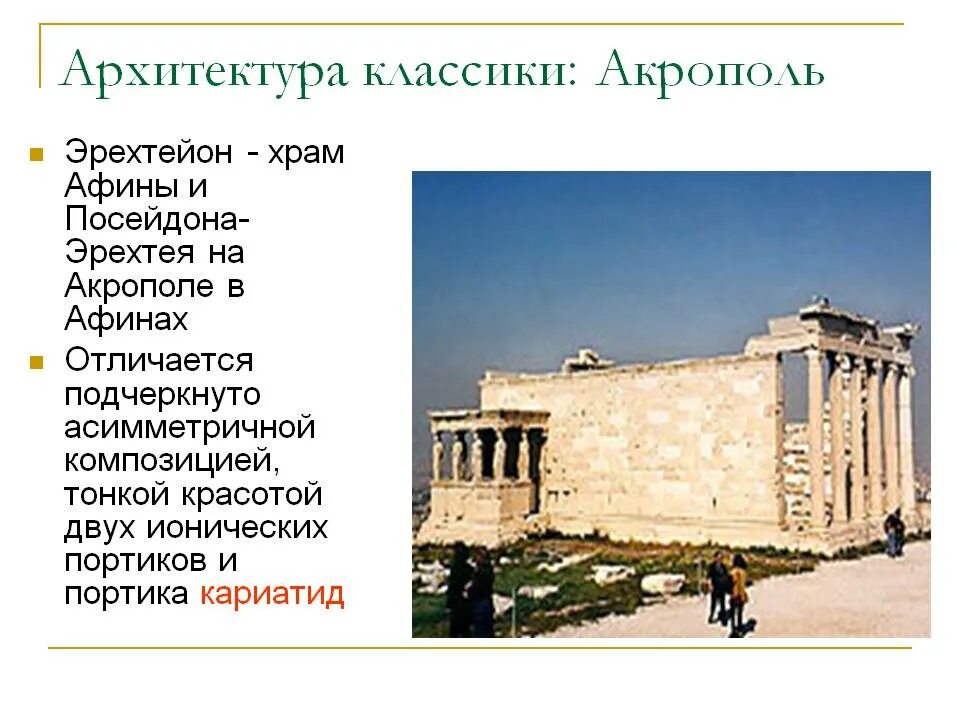 Архитектура классики: Акрополь

Эрехтейон - храм Афины и Посейдона-Эрехтея на Акрополе в Афинах

Отличается подчеркнуто асимметричной композицией, тонкой красотой двух ионических портиков и портика кариатид